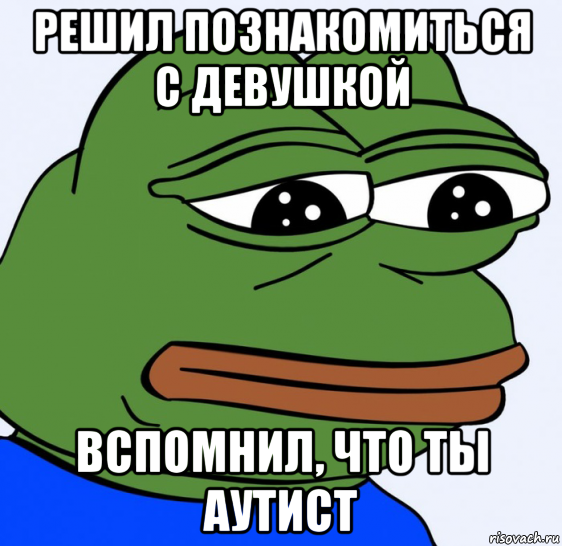 РЕШИЛ ПОЗНАКОМИТЬСЯ С ДЕВУШКОЙ

ВСПОМНИЛ, ЧТО ТЫ АУТИСТ

risovach.ru